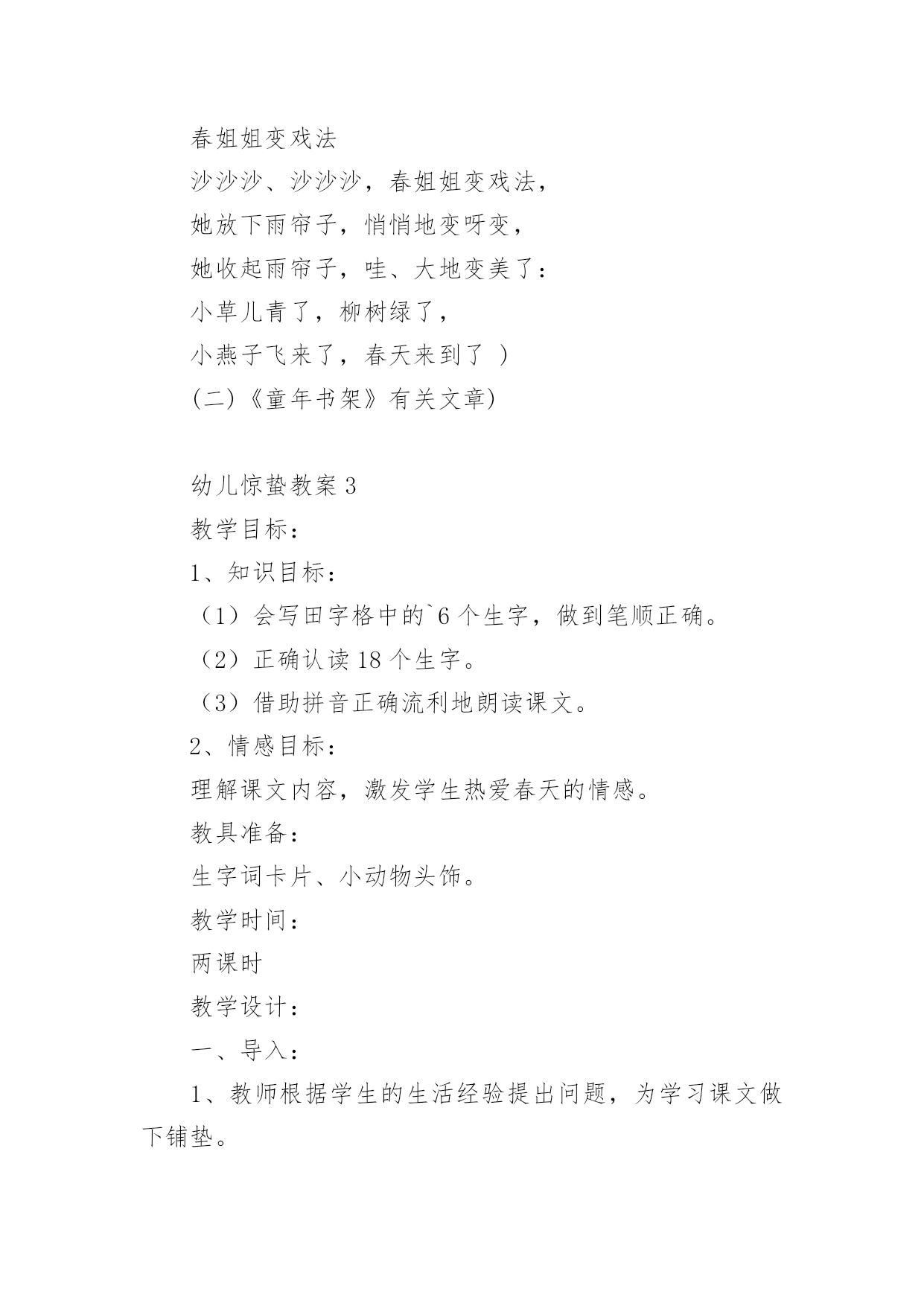 春姐姐变戏法

沙沙沙、沙沙沙，春姐姐变戏法，

她放下雨帘子，悄悄地变呀变，

她收起雨帘子，哇、大地变美了：

小草儿青了，柳树绿了，

小燕子飞来了，春天来到了 ）

(二)《童年书架》有关文章)

幼儿惊蛰教案 3

教学目标：

1、知识目标：

（1）会写田字格中的`6 个生字，做到笔顺正确。

（2）正确认读 18 个生字。

（3）借助拼音正确流利地朗读课文。

2、情感目标：

理解课文内容，激发学生热爱春天的情感。

教具准备：

生字词卡片、小动物头饰。

教学时间：

两课时

教学设计：

一、导入：

1、教师根据学生的生活经验提出问题，为学习课文做下铺垫。